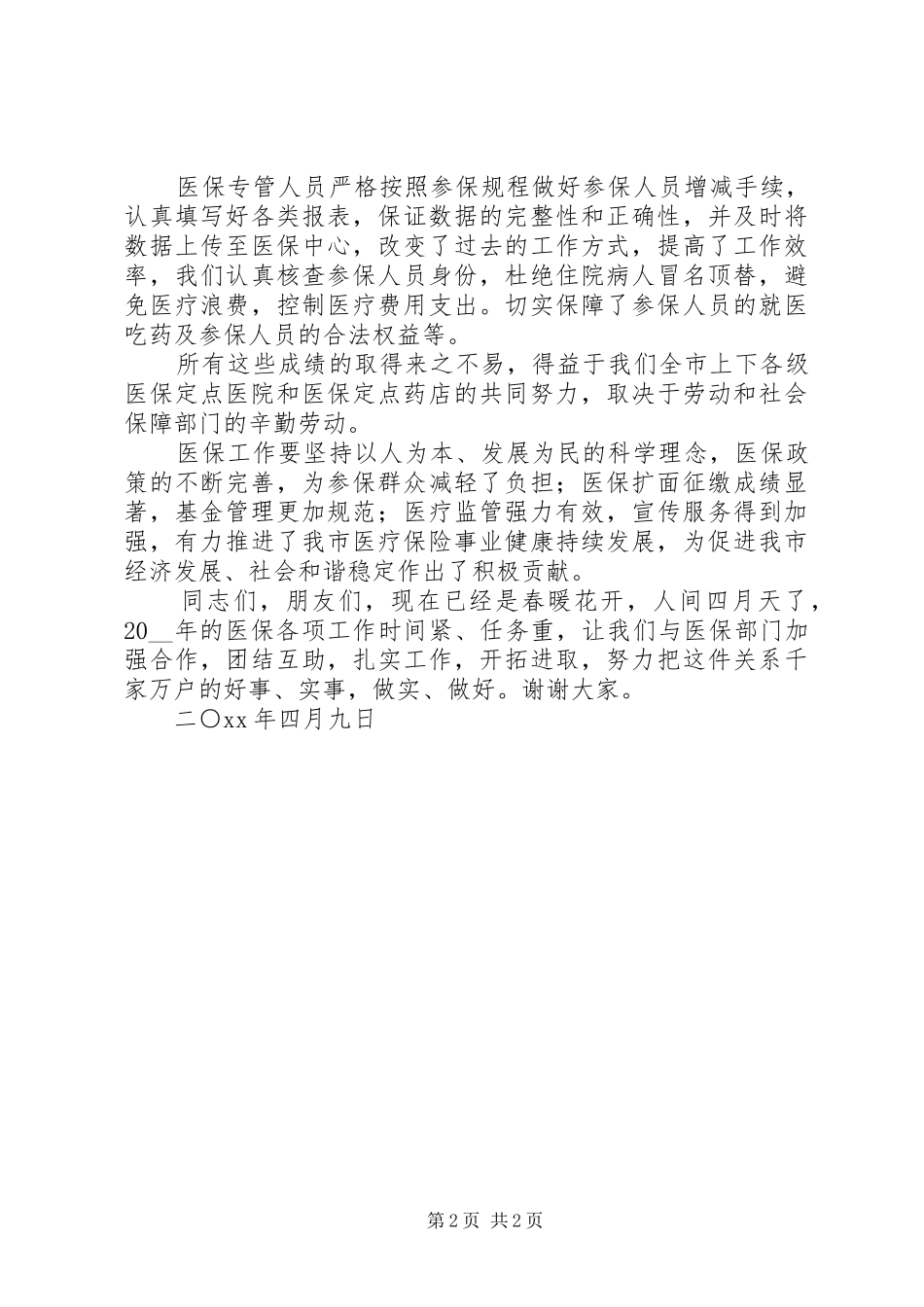 医保专管人员严格按照参保规程做好参保人员增减手续，认真填写好各类报表，保证数据的完整性和正确性，并及时将数据上传至医保中心，改变了过去的工作方式，提高了工作效率，我们认真核查参保人员身份，杜绝住院病人冒名顶替，避免医疗浪费，控制医疗费用支出。切实保障了参保人员的就医吃药及参保人员的合法权益等。

所有这些成绩的取得来之不易，得益于我们全市上下各级医保定点医院和医保定点药店的共同努力，取决于劳动和社会保障部门的辛勤劳动。

医保工作要坚持以人为本、发展为民的科学理念，医保政策的不断完善，为参保群众减轻了负担；医保扩面征缴成绩显著，基金管理更加规范；医疗监管强力有效，宣传服务得到加强，有力推进了我市医疗保险事业健康持续发展，为促进我市经济发展、社会和谐稳定作出了积极贡献。

同志们，朋友们，现在已经是春暖花开，人间四月天了，20__年的医保各项工作时间紧、任务重，让我们与医保部门加强合作，团结互助，扎实工作，开拓进取，努力把这件关系千家万户的好事、实事，做实、做好。谢谢大家。

二〇xx年四月九日

第2页 共2页